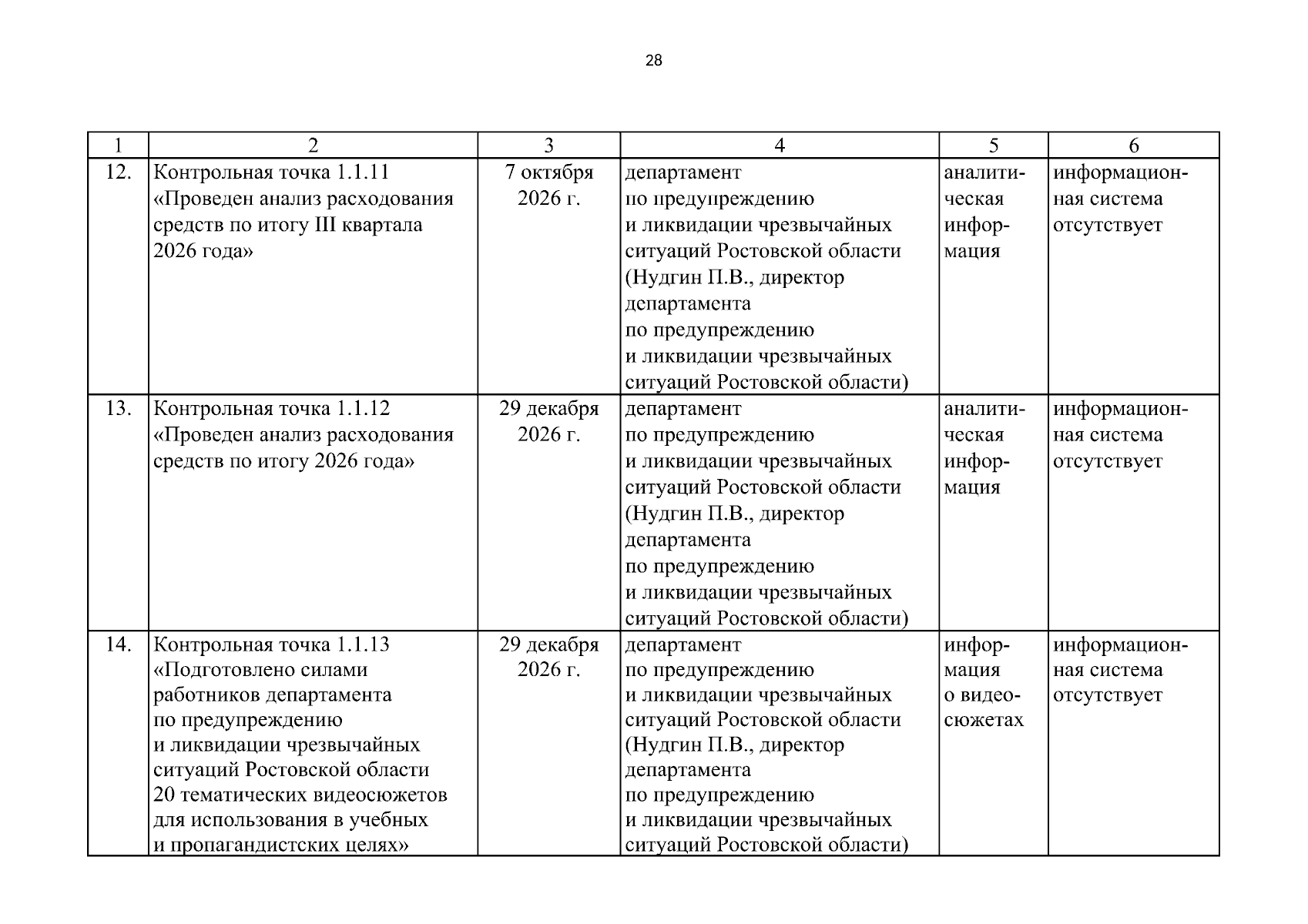 28

| 1 | 2 | 3 | 4 | 5 | 6 |
|---|---|---|---|---|---|
| 12. | Контрольная точка 1.1.11 «Проведен анализ расходования средств по итогу III квартала 2026 года» | 7 октября 2026 г. | департамент по предупреждению и ликвидации чрезвычайных ситуаций Ростовской области (Нудгин П.В., директор департамента по предупреждению и ликвидации чрезвычайных ситуаций Ростовской области) | аналитическая информация | информационная система отсутствует |
| 13. | Контрольная точка 1.1.12 «Проведен анализ расходования средств по итогу 2026 года» | 29 декабря 2026 г. | департамент по предупреждению и ликвидации чрезвычайных ситуаций Ростовской области (Нудгин П.В., директор департамента по предупреждению и ликвидации чрезвычайных ситуаций Ростовской области) | аналитическая информация | информационная система отсутствует |
| 14. | Контрольная точка 1.1.13 «Подготовлено силами работников департамента по предупреждению и ликвидации чрезвычайных ситуаций Ростовской области 20 тематических видеосюжетов для использования в учебных и пропагандистских целях» | 29 декабря 2026 г. | департамент по предупреждению и ликвидации чрезвычайных ситуаций Ростовской области (Нудгин П.В., директор департамента по предупреждению и ликвидации чрезвычайных ситуаций Ростовской области) | информация о видеосюжетах | информационная система отсутствует |